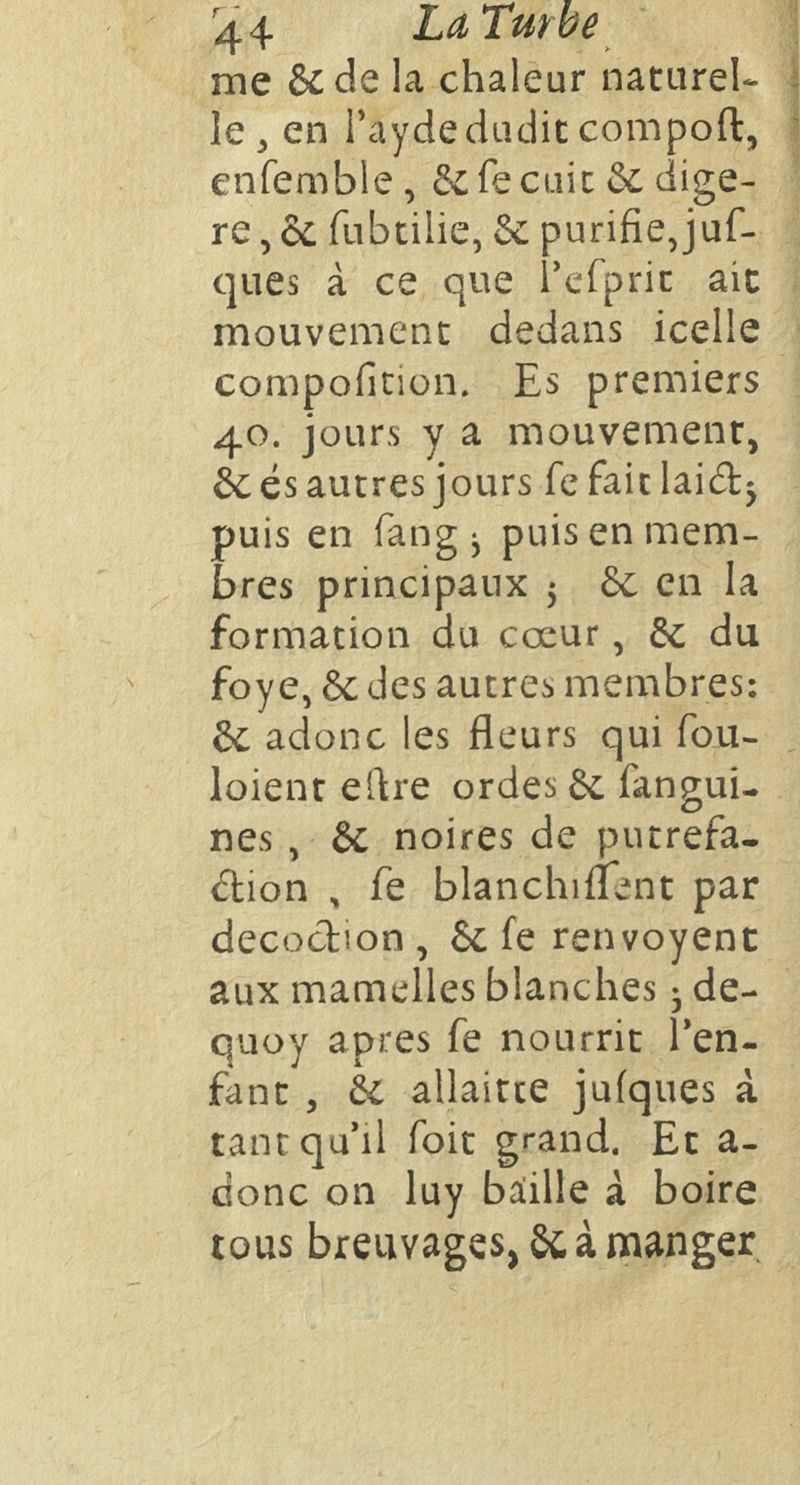 44 La Turbe

me & de la chaleur naturelle, en l'ayde dudit compoſt, enſemble, & ſe cuit & digere, & ſubtilie, & purifie, juſques à ce que l'eſprit ait mouvement dedans icelle compoſition. Es premiers 40. jours y a mouvement, & és autres jours ſe fait laict; puis en ſang; puis en membres principaux; & en la formation du cœur, & du foye, & des autres membres: & adonc les fleurs qui ſouloient eſtre ordes & ſanguines, & noires de putrefaction, ſe blanchiſſent par decoction, & ſe renvoyent aux mamelles blanches; dequoy apres ſe nourrit l'enfant, & allaitte juſques à tant qu'il ſoit grand. Et adonc on luy baille à boire tous breuvages, & à manger